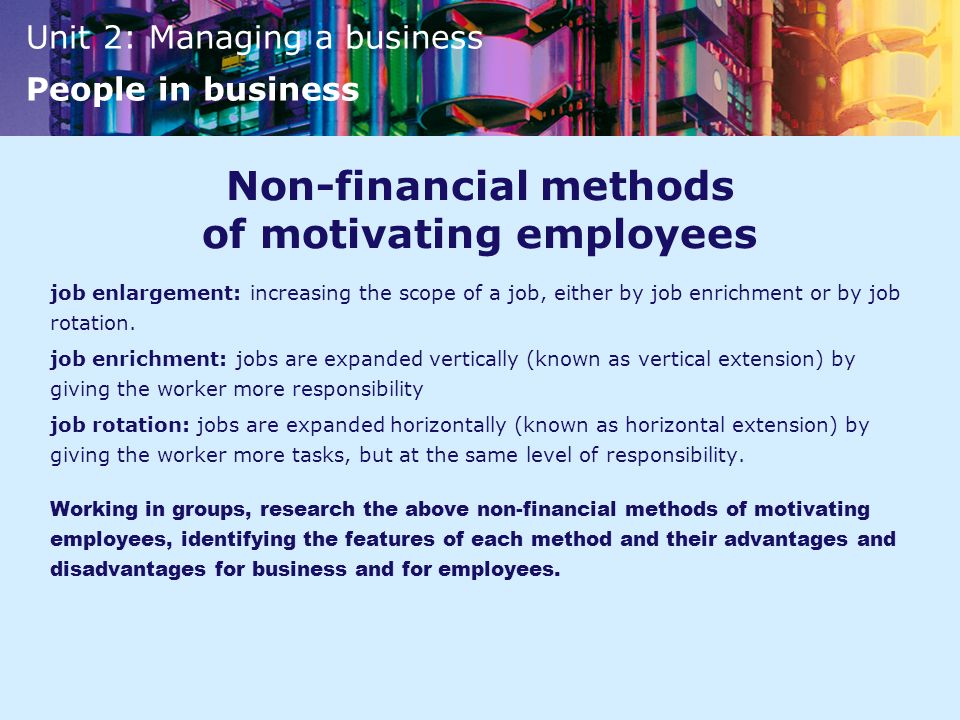 Unit 2: Managing a business
People in business

Non-financial methods of motivating employees

job enlargement: increasing the scope of a job, either by job enrichment or by job rotation.

job enrichment: jobs are expanded vertically (known as vertical extension) by giving the worker more responsibility

job rotation: jobs are expanded horizontally (known as horizontal extension) by giving the worker more tasks, but at the same level of responsibility.

Working in groups, research the above non-financial methods of motivating employees, identifying the features of each method and their advantages and disadvantages for business and for employees.